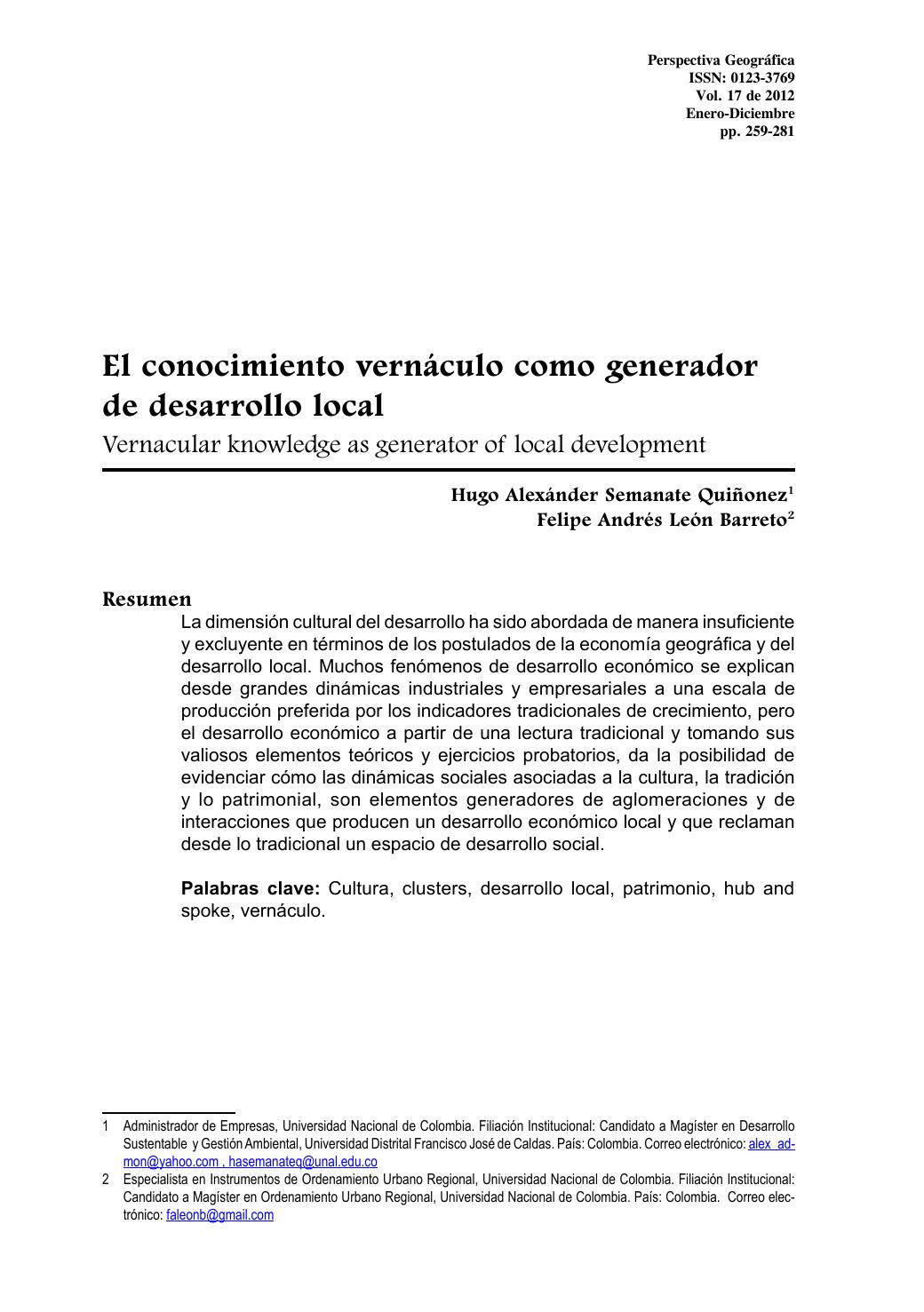 Perspectiva Geográfica
ISSN: 0123-3769
Vol. 17 de 2012
Enero-Diciembre
pp. 259-281

El conocimiento vernáculo como generador de desarrollo local
Vernacular knowledge as generator of local development

Hugo Alexánder Semanate Quiñonez$^1$
Felipe Andrés León Barreto$^2$

Resumen
La dimensión cultural del desarrollo ha sido abordada de manera insuficiente y excluyente en términos de los postulados de la economía geográfica y del desarrollo local. Muchos fenómenos de desarrollo económico se explican desde grandes dinámicas industriales y empresariales a una escala de producción preferida por los indicadores tradicionales de crecimiento, pero el desarrollo económico a partir de una lectura tradicional y tomando sus valiosos elementos teóricos y ejercicios probatorios, da la posibilidad de evidenciar cómo las dinámicas sociales asociadas a la cultura, la tradición y lo patrimonial, son elementos generadores de aglomeraciones y de interacciones que producen un desarrollo económico local y que reclaman desde lo tradicional un espacio de desarrollo social.

Palabras clave: Cultura, clusters, desarrollo local, patrimonio, hub and spoke, vernáculo.

1 Administrador de Empresas, Universidad Nacional de Colombia. Filiación Institucional: Candidato a Magíster en Desarrollo Sustentable y Gestión Ambiental, Universidad Distrital Francisco José de Caldas. País: Colombia. Correo electrónico: alex_admon@yahoo.com , hasemanateq@unal.edu.co
2 Especialista en Instrumentos de Ordenamiento Urbano Regional, Universidad Nacional de Colombia. Filiación Institucional: Candidato a Magíster en Ordenamiento Urbano Regional, Universidad Nacional de Colombia. País: Colombia. Correo electrónico: faleonb@gmail.com